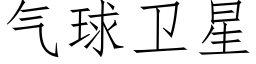 气球卫星